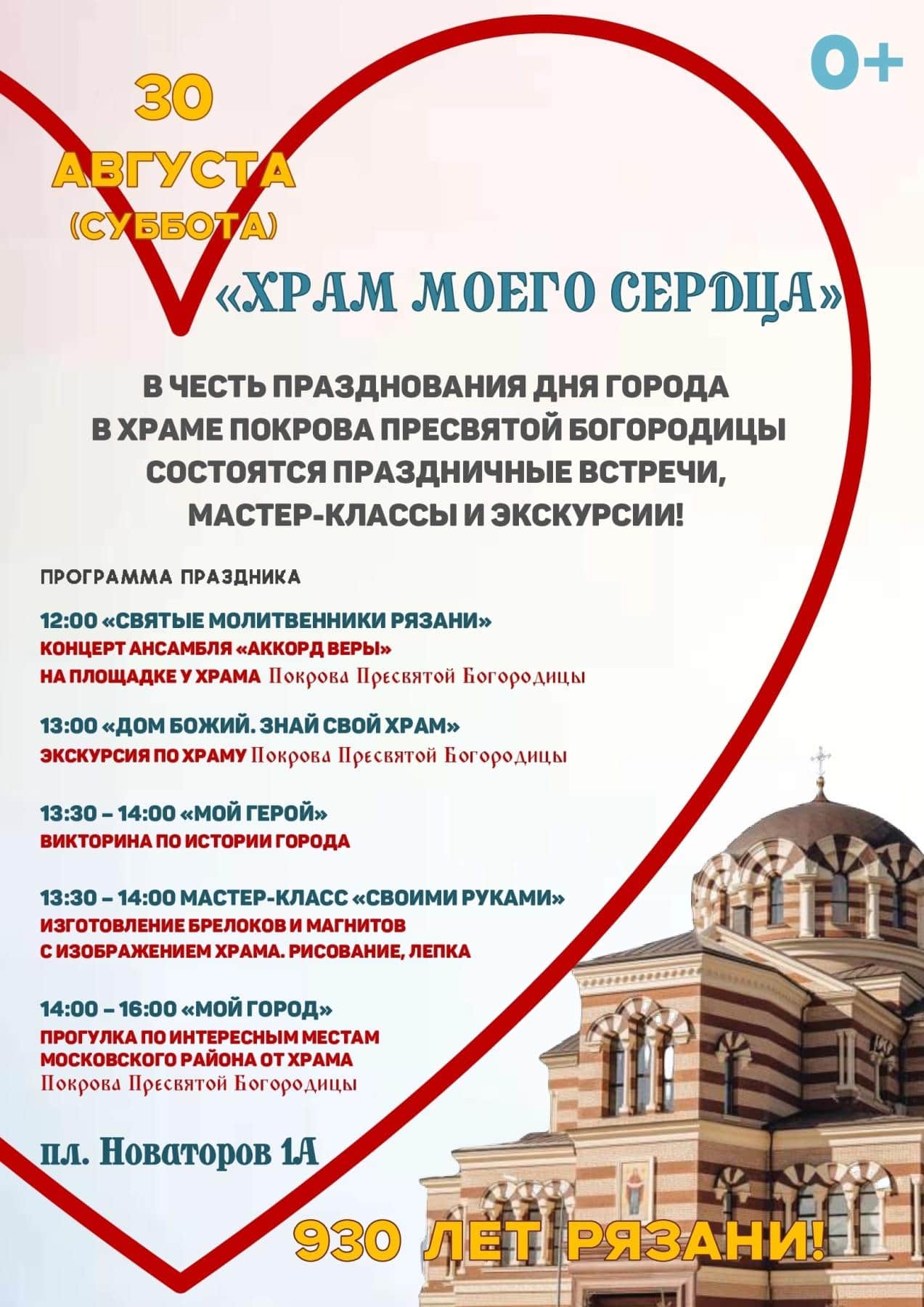 0+

30 АВГУСТА (СУББОТА)

«ХРАМ МОЕГО СЕРДЦА»

В ЧЕСТЬ ПРАЗДНОВАНИЯ ДНЯ ГОРОДА В ХРАМЕ ПОКРОВА ПРЕСВЯТОЙ БОГОРОДИЦЫ СОСТОЯТСЯ ПРАЗДНИЧНЫЕ ВСТРЕЧИ, МАСТЕР-КЛАССЫ И ЭКСКУРСИИ!

ПРОГРАММА ПРАЗДНИКА

12:00 «СВЯТЫЕ МОЛИТВЕННИКИ РЯЗАНИ»
КОНЦЕРТ АНСАМБЛЯ «АККОРД ВЕРЫ»
НА ПЛОЩАДКЕ У ХРАМА Покрова Пресвятой Богородицы

13:00 «ДОМ БОЖИЙ. ЗНАЙ СВОЙ ХРАМ»
ЭКСКУРСИЯ ПО ХРАМУ Покрова Пресвятой Богородицы

13:30 – 14:00 «МОЙ ГЕРОЙ»
ВИКТОРИНА ПО ИСТОРИИ ГОРОДА

13:30 – 14:00 МАСТЕР-КЛАСС «СВОИМИ РУКАМИ»
ИЗГОТОВЛЕНИЕ БРЕЛОКОВ И МАГНИТОВ С ИЗОБРАЖЕНИЕМ ХРАМА. РИСОВАНИЕ, ЛЕПКА

14:00 – 16:00 «МОЙ ГОРОД»
ПРОГУЛКА ПО ИНТЕРЕСНЫМ МЕСТАМ МОСКОВСКОГО РАЙОНА ОТ ХРАМА Покрова Пресвятой Богородицы

пл. Новаторов 1А

930 ЛЕТ РЯЗАНИ!